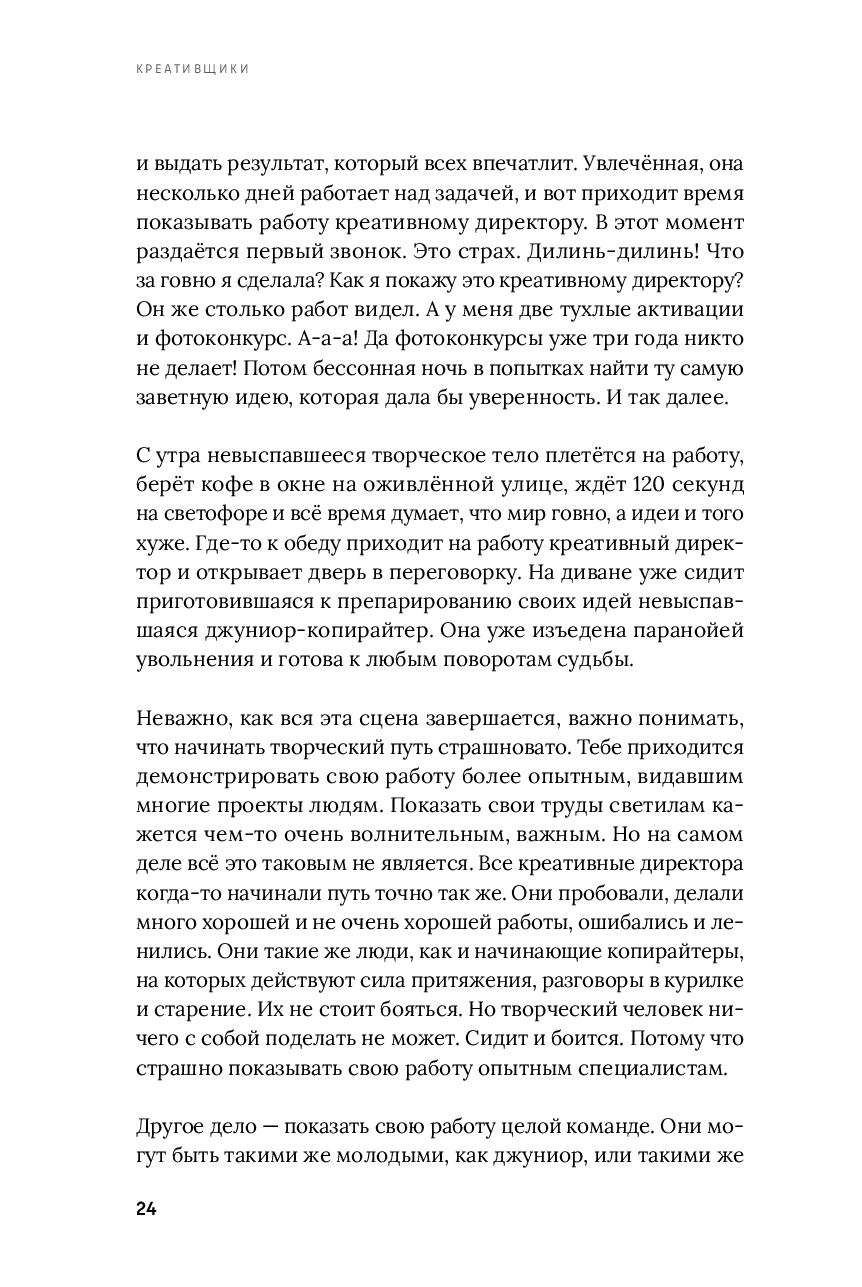 КРЕАТИВЩИКИ

и выдать результат, который всех впечатлит. Увлечённая, она несколько дней работает над задачей, и вот приходит время показывать работу креативному директору. В этот момент раздаётся первый звонок. Это страх. Дилинь-дилинь! Что за говно я сделала? Как я покажу это креативному директору? Он же столько работ видел. А у меня две тухлые активации и фотоконкурс. А-а-а! Да фотоконкурсы уже три года никто не делает! Потом бессонная ночь в попытках найти ту самую заветную идею, которая дала бы уверенность. И так далее.

С утра невыспавшееся творческое тело плетётся на работу, берёт кофе в окне на оживлённой улице, ждёт 120 секунд на светофоре и всё время думает, что мир говно, а идеи и того хуже. Где-то к обеду приходит на работу креативный директор и открывает дверь в переговорку. На диване уже сидит приготовившаяся к препарированию своих идей невыспавшаяся джуниор-копирайтер. Она уже изъедена паранойей увольнения и готова к любым поворотам судьбы.

Неважно, как вся эта сцена завершается, важно понимать, что начинать творческий путь страшновато. Тебе приходится демонстрировать свою работу более опытным, видавшим многие проекты людям. Показать свои труды светилам кажется чем-то очень волнительным, важным. Но на самом деле всё это таковым не является. Все креативные директора когда-то начинали путь точно так же. Они пробовали, делали много хорошей и не очень хорошей работы, ошибались и ленились. Они такие же люди, как и начинающие копирайтеры, на которых действуют сила притяжения, разговоры в курилке и старение. Их не стоит бояться. Но творческий человек ничего с собой поделать не может. Сидит и боится. Потому что страшно показывать свою работу опытным специалистам.

Другое дело — показать свою работу целой команде. Они могут быть такими же молодыми, как джуниор, или такими же

24